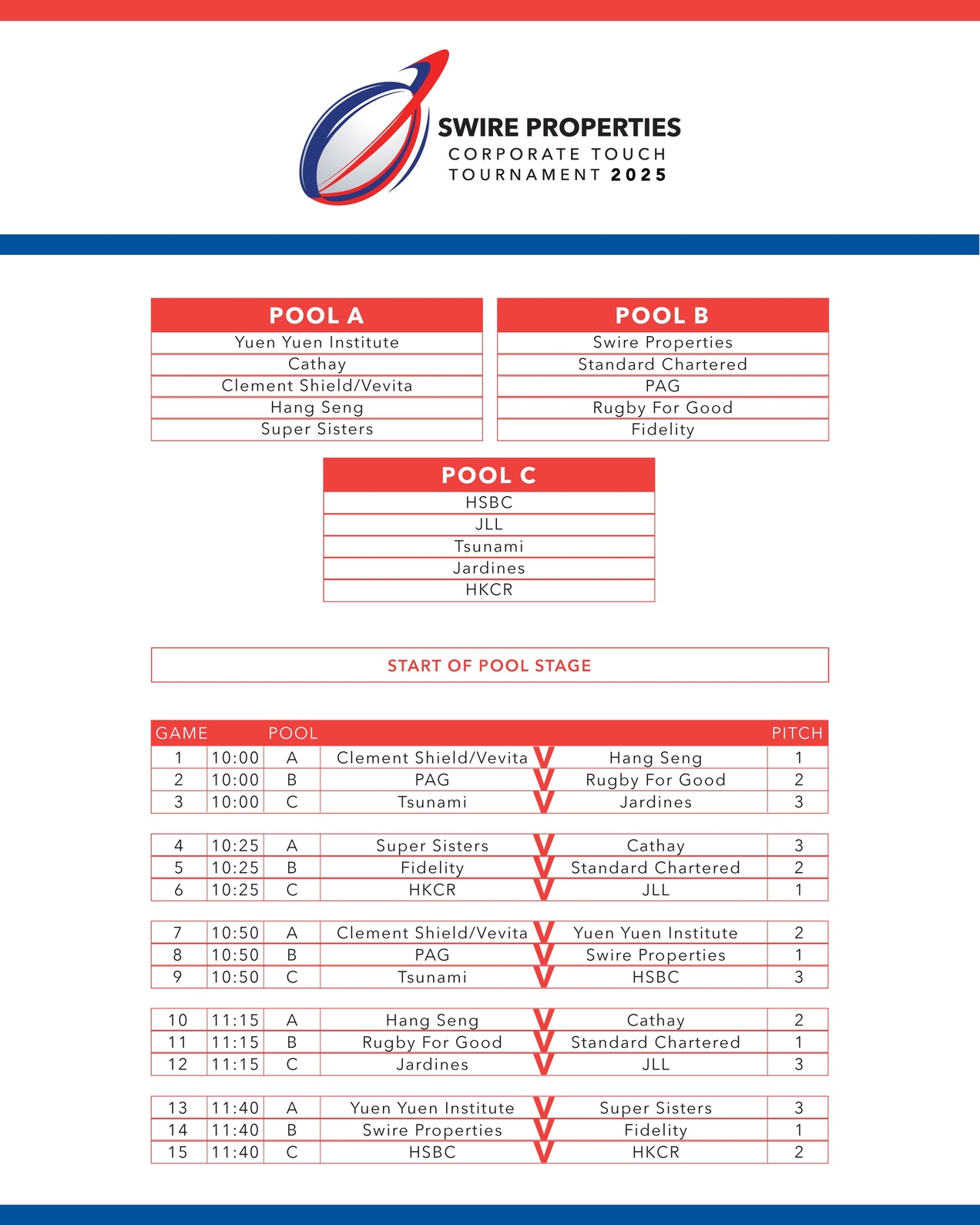 SWIRE PROPERTIES
CORPORATE TOUCH
TOURNAMENT 2025

| POOL A |
|---|
| Yuen Yuen Institute |
| Cathay |
| Clement Shield/Vevita |
| Hang Seng |
| Super Sisters |

| POOL B |
|---|
| Swire Properties |
| Standard Chartered |
| PAG |
| Rugby For Good |
| Fidelity |

| POOL C |
|---|
| HSBC |
| JLL |
| Tsunami |
| Jardines |
| HKCR |

START OF POOL STAGE

| GAME | | POOL | | | | PITCH |
|---|---|---|---|---|---|---|
| 1 | 10:00 | A | Clement Shield/Vevita | V | Hang Seng | 1 |
| 2 | 10:00 | B | PAG | V | Rugby For Good | 2 |
| 3 | 10:00 | C | Tsunami | V | Jardines | 3 |
| 4 | 10:25 | A | Super Sisters | V | Cathay | 3 |
| 5 | 10:25 | B | Fidelity | V | Standard Chartered | 2 |
| 6 | 10:25 | C | HKCR | V | JLL | 1 |
| 7 | 10:50 | A | Clement Shield/Vevita | V | Yuen Yuen Institute | 2 |
| 8 | 10:50 | B | PAG | V | Swire Properties | 1 |
| 9 | 10:50 | C | Tsunami | V | HSBC | 3 |
| 10 | 11:15 | A | Hang Seng | V | Cathay | 2 |
| 11 | 11:15 | B | Rugby For Good | V | Standard Chartered | 1 |
| 12 | 11:15 | C | Jardines | V | JLL | 3 |
| 13 | 11:40 | A | Yuen Yuen Institute | V | Super Sisters | 3 |
| 14 | 11:40 | B | Swire Properties | V | Fidelity | 1 |
| 15 | 11:40 | C | HSBC | V | HKCR | 2 |